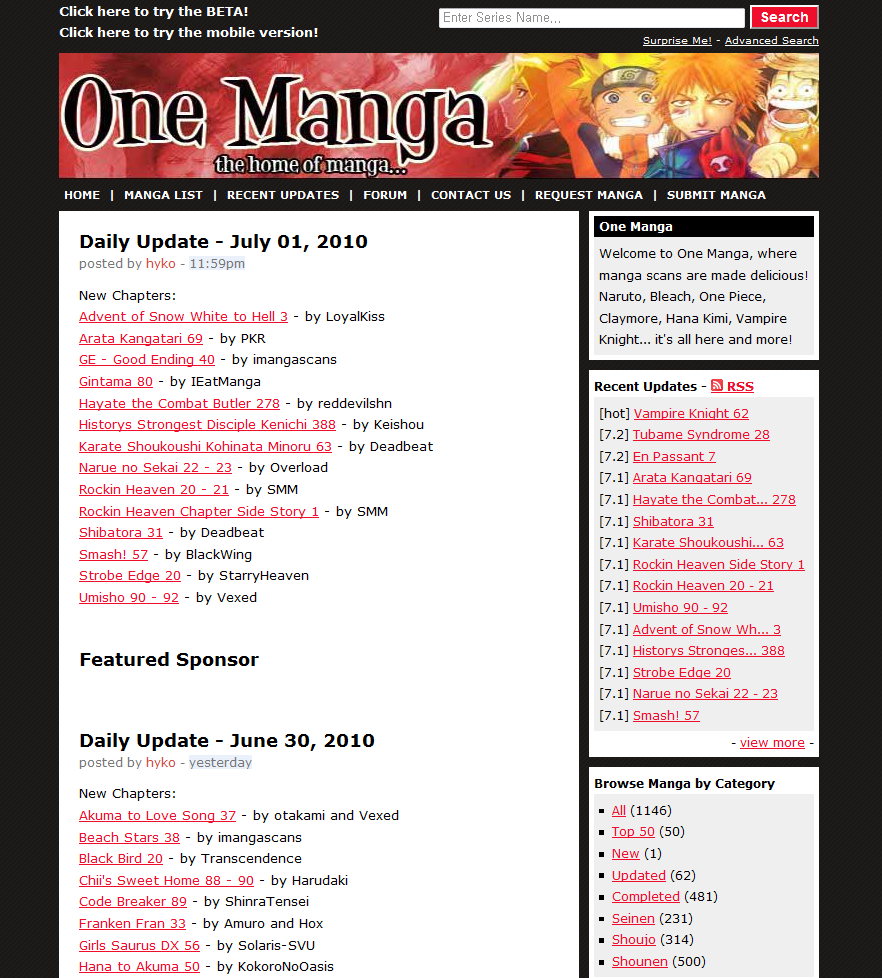 Click here to try the BETA!
Click here to try the mobile version!

Enter Series Name... Search

Surprise Me! - Advanced Search

One Manga
the home of manga...

HOME | MANGA LIST | RECENT UPDATES | FORUM | CONTACT US | REQUEST MANGA | SUBMIT MANGA

Daily Update - July 01, 2010
posted by hyko - 11:59pm

New Chapters:
Advent of Snow White to Hell 3 - by LoyalKiss
Arata Kangatari 69 - by PKR
GE - Good Ending 40 - by imangascans
Gintama 80 - by IEatManga
Hayate the Combat Butler 278 - by reddevilshn
Historys Strongest Disciple Kenichi 388 - by Keishou
Karate Shoukoushi Kohinata Minoru 63 - by Deadbeat
Narue no Sekai 22 - 23 - by Overload
Rockin Heaven 20 - 21 - by SMM
Rockin Heaven Chapter Side Story 1 - by SMM
Shibatora 31 - by Deadbeat
Smash! 57 - by BlackWing
Strobe Edge 20 - by StarryHeaven
Umisho 90 - 92 - by Vexed

Featured Sponsor

Daily Update - June 30, 2010
posted by hyko - yesterday

New Chapters:
Akuma to Love Song 37 - by otakami and Vexed
Beach Stars 38 - by imangascans
Black Bird 20 - by Transcendence
Chii's Sweet Home 88 - 90 - by Harudaki
Code Breaker 89 - by ShinraTensei
Franken Fran 33 - by Amuro and Hox
Girls Saurus DX 56 - by Solaris-SVU
Hana to Akuma 50 - by KokoroNoOasis

One Manga

Welcome to One Manga, where manga scans are made delicious! Naruto, Bleach, One Piece, Claymore, Hana Kimi, Vampire Knight... it's all here and more!

Recent Updates - RSS

[hot] Vampire Knight 62
[7.2] Tubame Syndrome 28
[7.2] En Passant 7
[7.1] Arata Kangatari 69
[7.1] Hayate the Combat... 278
[7.1] Shibatora 31
[7.1] Karate Shoukoushi... 63
[7.1] Rockin Heaven Side Story 1
[7.1] Rockin Heaven 20 - 21
[7.1] Umisho 90 - 92
[7.1] Advent of Snow Wh... 3
[7.1] Historys Stronges... 388
[7.1] Strobe Edge 20
[7.1] Narue no Sekai 22 - 23
[7.1] Smash! 57

- view more -

Browse Manga by Category

All (1146)
Top 50 (50)
New (1)
Updated (62)
Completed (481)
Seinen (231)
Shoujo (314)
Shounen (500)